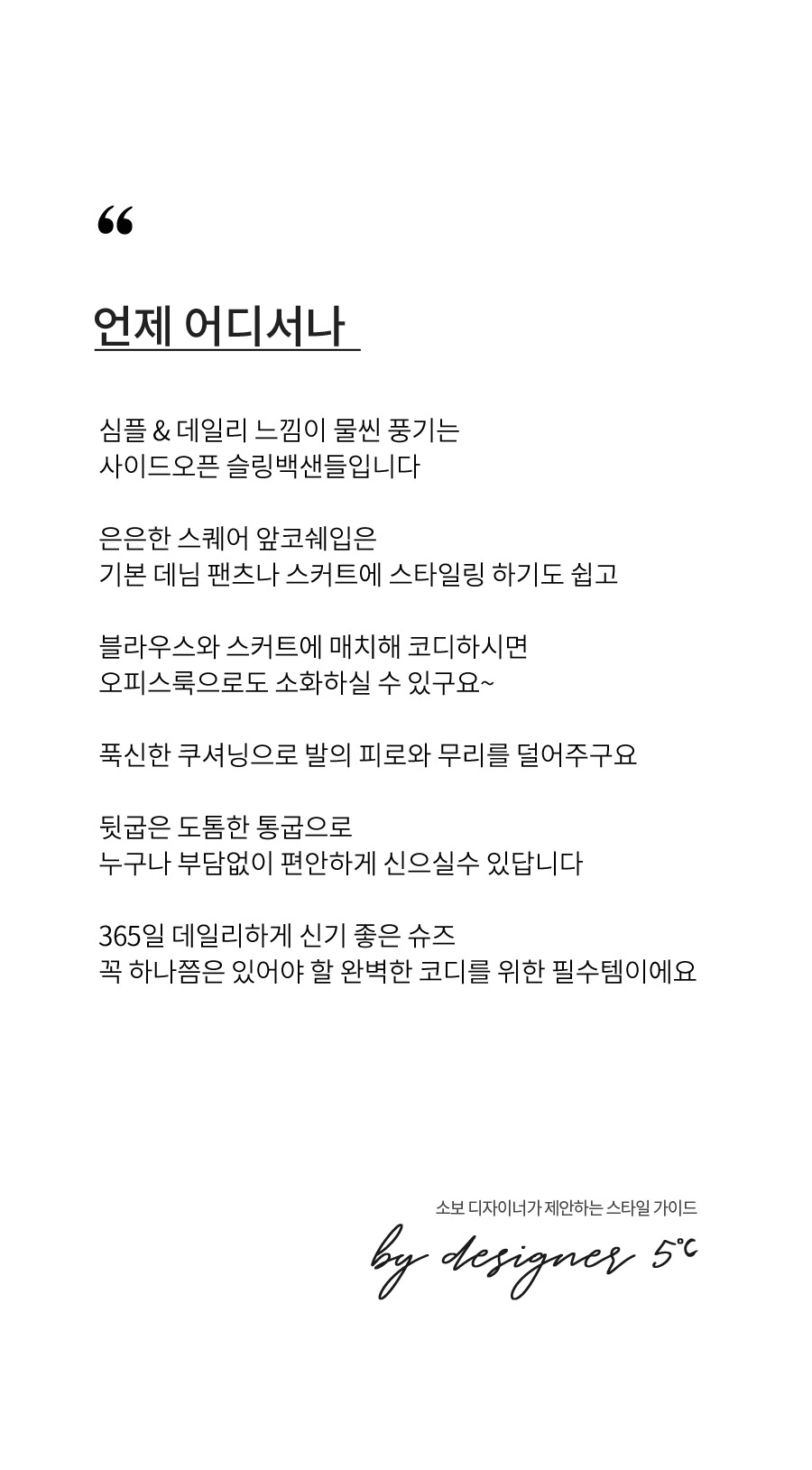 “

언제 어디서나

심플 & 데일리 느낌이 물씬 풍기는
사이드오픈 슬링백샌들입니다

은은한 스퀘어 앞코쉐입은
기본 데님 팬츠나 스커트에 스타일링 하기도 쉽고

블라우스와 스커트에 매치해 코디하시면
오피스룩으로도 소화하실 수 있구요~

푹신한 쿠셔닝으로 발의 피로와 무리를 덜어주구요

뒷굽은 도톰한 통굽으로
누구나 부담없이 편안하게 신으실수 있답니다

365일 데일리하게 신기 좋은 슈즈
꼭 하나쯤은 있어야 할 완벽한 코디를 위한 필수템이에요

소보 디자이너가 제안하는 스타일 가이드
by designer 5°c